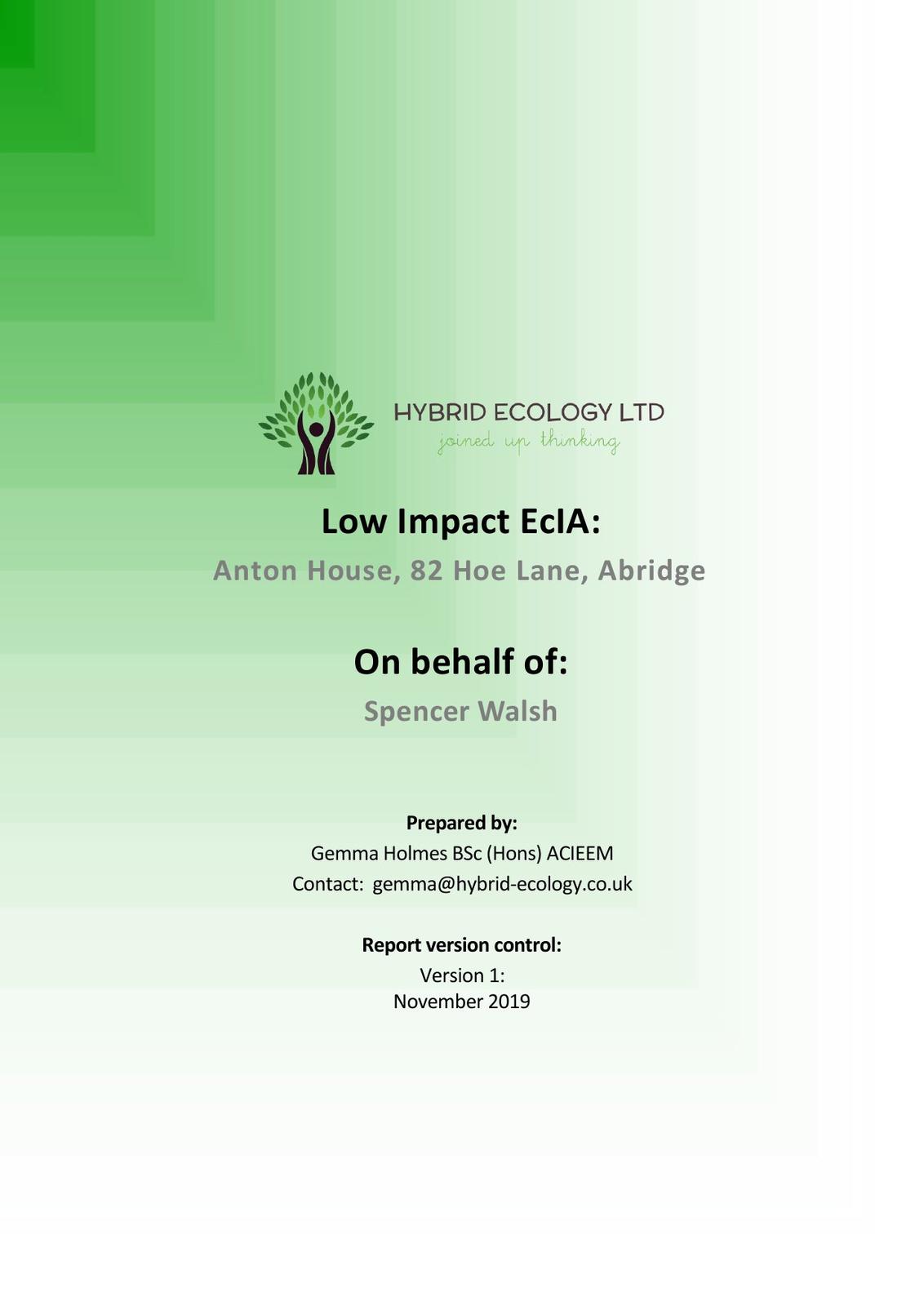 HYBRID ECOLOGY LTD
joined up thinking

Low Impact EcIA:

Anton House, 82 Hoe Lane, Abridge

On behalf of:

Spencer Walsh

Prepared by:
Gemma Holmes BSc (Hons) ACIEEM
Contact: gemma@hybrid-ecology.co.uk

Report version control:
Version 1:
November 2019